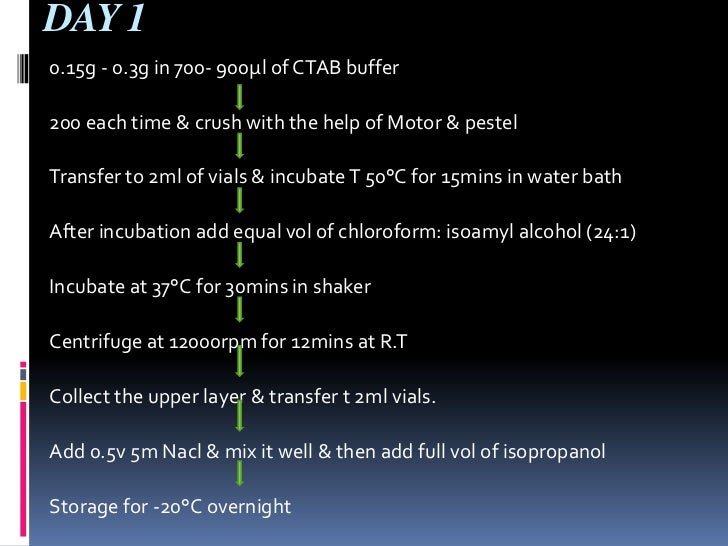 DAY 1

0.15g - 0.3g in 700- 900µl of CTAB buffer

200 each time & crush with the help of Motor & pestel

Transfer to 2ml of vials & incubate T 50°C for 15mins in water bath

After incubation add equal vol of chloroform: isoamyl alcohol (24:1)

Incubate at 37°C for 30mins in shaker

Centrifuge at 12000rpm for 12mins at R.T

Collect the upper layer & transfer t 2ml vials.

Add 0.5v 5m Nacl & mix it well & then add full vol of isopropanol

Storage for -20°C overnight